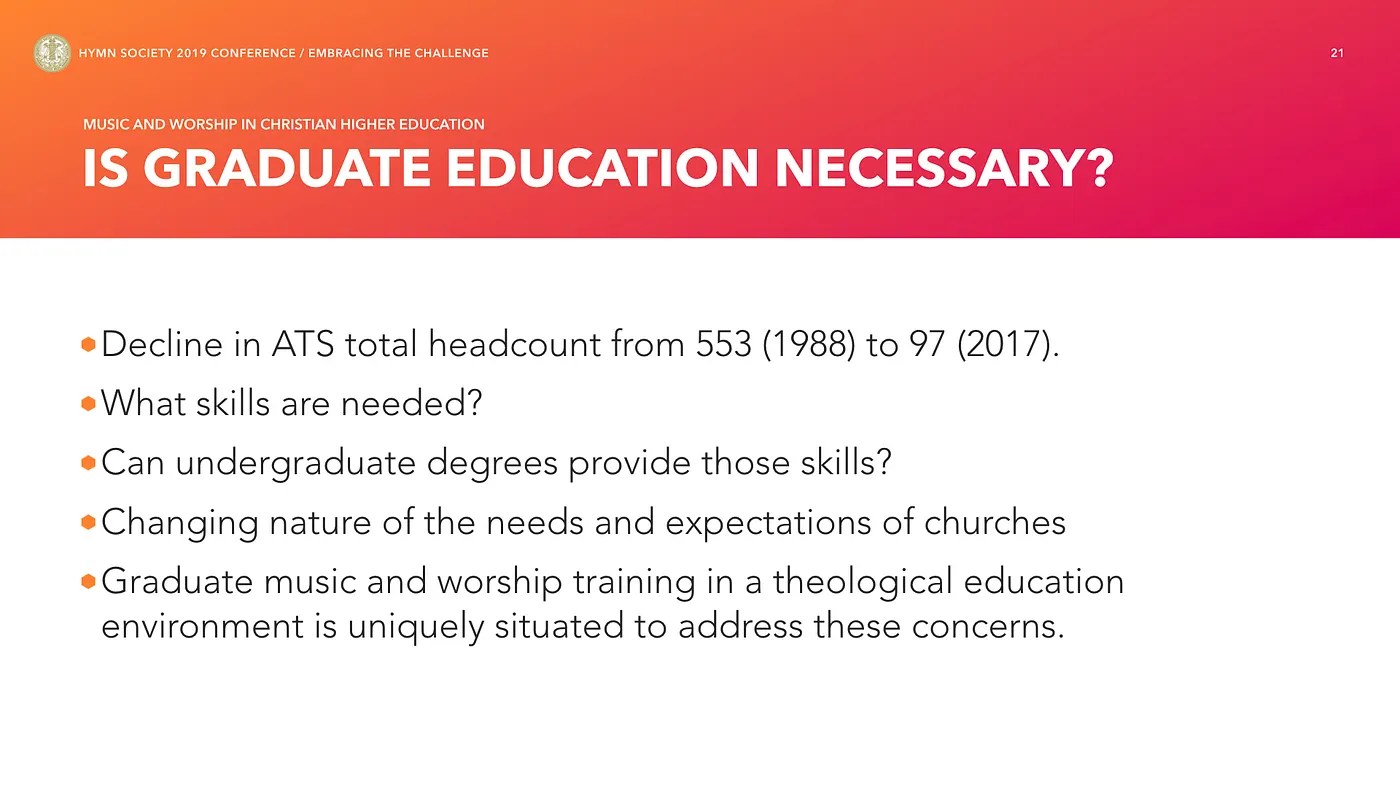 HYMN SOCIETY 2019 CONFERENCE / EMBRACING THE CHALLENGE

21

MUSIC AND WORSHIP IN CHRISTIAN HIGHER EDUCATION

IS GRADUATE EDUCATION NECESSARY?

• Decline in ATS total headcount from 553 (1988) to 97 (2017).
• What skills are needed?
• Can undergraduate degrees provide those skills?
• Changing nature of the needs and expectations of churches
• Graduate music and worship training in a theological education environment is uniquely situated to address these concerns.